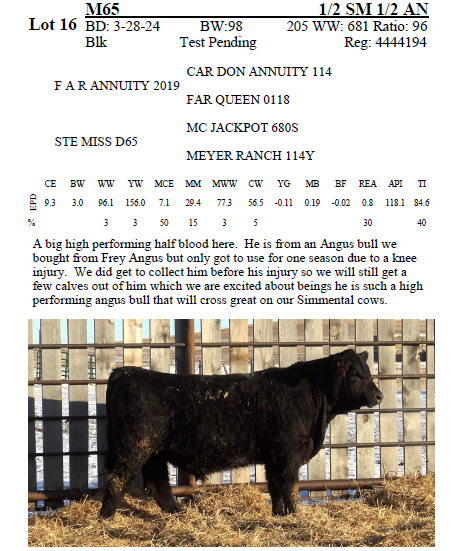 Lot 16 M65 1/2 SM 1/2 AN
BD: 3-28-24 BW:98 205 WW: 681 Ratio: 96
Blk Test Pending Reg: 4444194

F A R ANNUITY 2019
CAR DON ANNUITY 114
FAR QUEEN 0118

STE MISS D65
MC JACKPOT 680S
MEYER RANCH 114Y

| | CE | BW | WW | YW | MCE | MM | MWW | CW | YG | MB | BF | REA | API | TI |
|---|---|---|---|---|---|---|---|---|---|---|---|---|---|---|
| EPD | 9.3 | 3.0 | 96.1 | 156.0 | 7.1 | 29.4 | 77.3 | 56.5 | -0.11 | 0.19 | -0.02 | 0.8 | 118.1 | 84.6 |
| % | | | 3 | 3 | 50 | 15 | 3 | 5 | | | | 30 | | 40 |

A big high performing half blood here. He is from an Angus bull we bought from Frey Angus but only got to use for one season due to a knee injury. We did get to collect him before his injury so we will still get a few calves out of him which we are excited about beings he is such a high performing angus bull that will cross great on our Simmental cows.